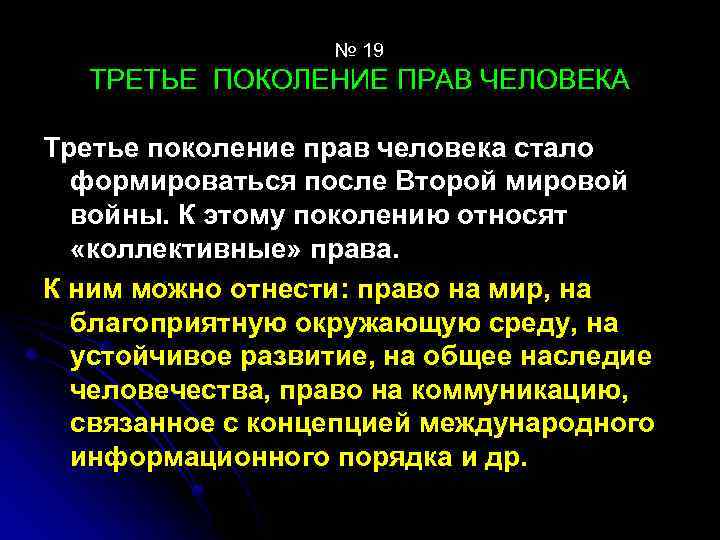 № 19
ТРЕТЬЕ ПОКОЛЕНИЕ ПРАВ ЧЕЛОВЕКА

Третье поколение прав человека стало формироваться после Второй мировой войны. К этому поколению относят «коллективные» права.

К ним можно отнести: право на мир, на благоприятную окружающую среду, на устойчивое развитие, на общее наследие человечества, право на коммуникацию, связанное с концепцией международного информационного порядка и др.